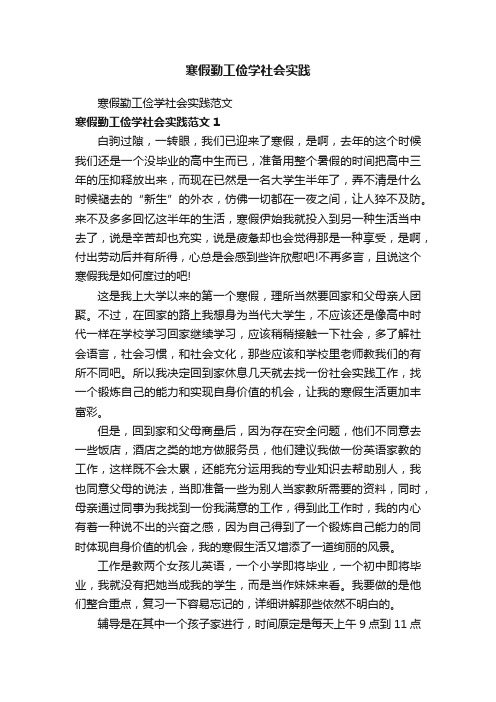 寒假勤工俭学社会实践

寒假勤工俭学社会实践范文

寒假勤工俭学社会实践范文 1

白驹过隙，一转眼，我们已迎来了寒假，是啊，去年的这个时候我们还是一个没毕业的高中生而已，准备用整个暑假的时间把高中三年的压抑释放出来，而现在已然是一名大学生半年了，弄不清是什么时候褪去的“新生”的外衣，仿佛一切都在一夜之间，让人猝不及防。来不及多多回忆这半年的生活，寒假伊始我就投入到另一种生活当中去了，说是辛苦却也充实，说是疲惫却也会觉得那是一种享受，是啊，付出劳动后并有所得，心总是会感到些许欣慰吧!不再多言，且说这个寒假我是如何度过的吧!

这是我上大学以来的第一个寒假，理所当然要回家和父母亲人团聚。不过，在回家的路上我想身为当代大学生，不应该还是像高中时代一样在学校学习回家继续学习，应该稍稍接触一下社会，多了解社会语言，社会习惯，和社会文化，那些应该和学校里老师教我们的有所不同吧。所以我决定回到家休息几天就去找一份社会实践工作，找一个锻炼自己的能力和实现自身价值的机会，让我的寒假生活更加丰富彩。

但是，回到家和父母商量后，因为存在安全问题，他们不同意去一些饭店，酒店之类的地方做服务员，他们建议我做一份英语家教的工作，这样既不会太累，还能充分运用我的专业知识去帮助别人，我也同意父母的说法，当即准备一些为别人当家教所需要的资料，同时，母亲通过同事为我找到一份我满意的工作，得到此工作时，我的内心有着一种说不出的兴奋之感，因为自己得到了一个锻炼自己能力的同时体现自身价值的机会，我的寒假生活又增添了一道绚丽的风景。

工作是教两个女孩儿英语，一个小学即将毕业，一个初中即将毕业，我就没有把她当成我的学生，而是当作妹妹来看。我要做的是他们整合重点，复习一下容易忘记的，详细讲解那些依然不明白的。

辅导是在其中一个孩子家进行，时间原定是每天上午 9 点到 11 点